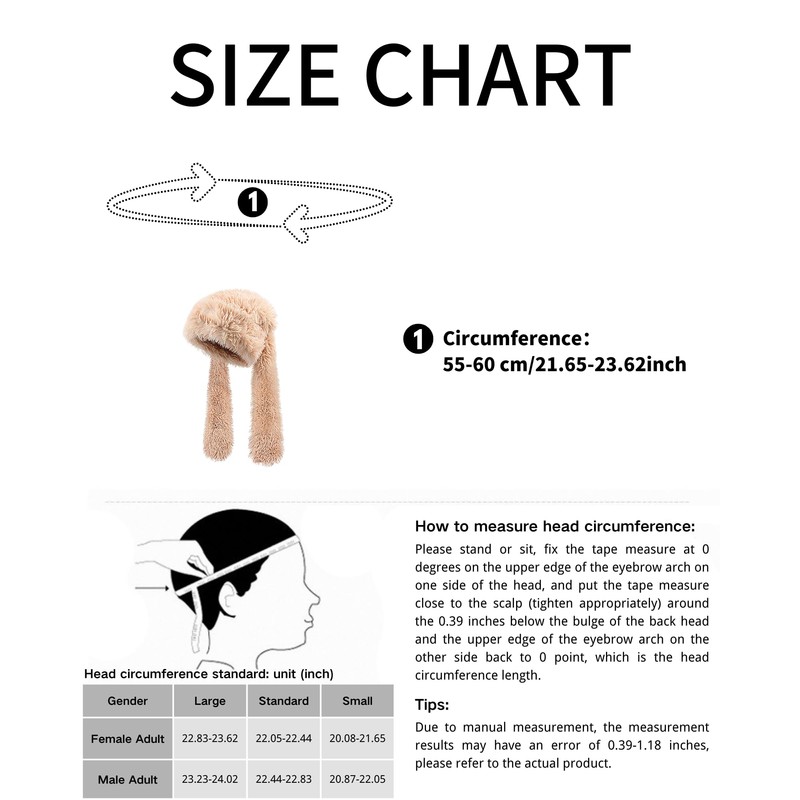 SIZE CHART

1

1 Circumference:
55-60 cm/21.65-23.62inch

Head circumference standard: unit (inch)

| Gender | Large | Standard | Small |
|---|---|---|---|
| Female Adult | 22.83-23.62 | 22.05-22.44 | 20.08-21.65 |
| Male Adult | 23.23-24.02 | 22.44-22.83 | 20.87-22.05 |

How to measure head circumference:

Please stand or sit, fix the tape measure at 0 degrees on the upper edge of the eyebrow arch on one side of the head, and put the tape measure close to the scalp (tighten appropriately) around the 0.39 inches below the bulge of the back head and the upper edge of the eyebrow arch on the other side back to 0 point, which is the head circumference length.

Tips:

Due to manual measurement, the measurement results may have an error of 0.39-1.18 inches, please refer to the actual product.